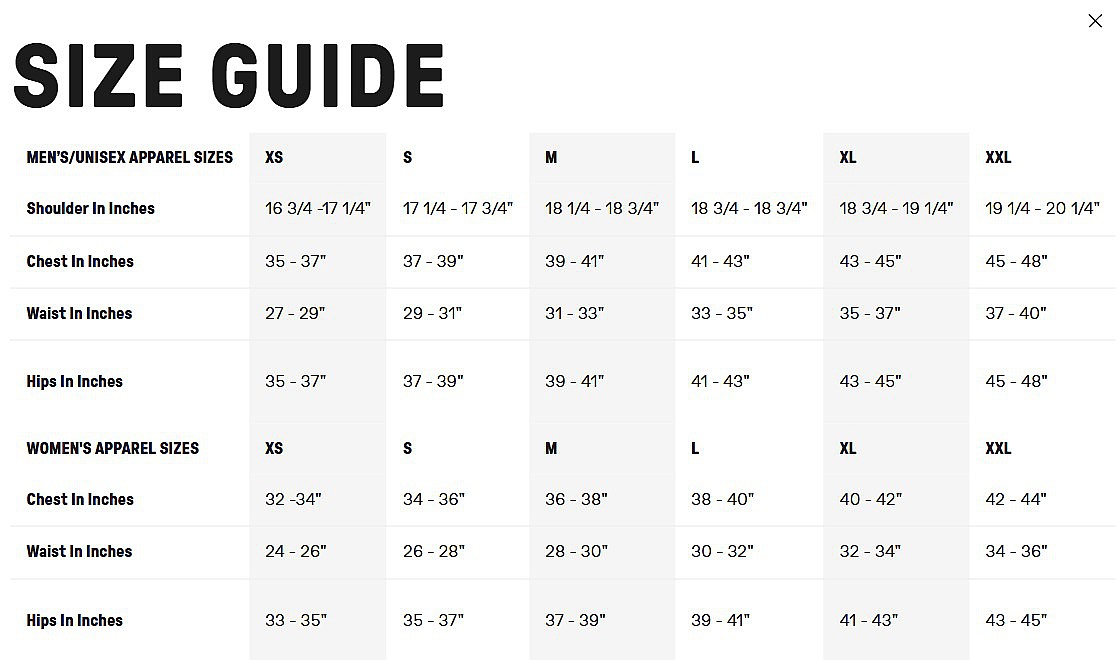 ×

SIZE GUIDE

| MEN'S/UNISEX APPAREL SIZES | XS | S | M | L | XL | XXL |
|---|---|---|---|---|---|---|
| Shoulder In Inches | 16 3/4 -17 1/4" | 17 1/4 - 17 3/4" | 18 1/4 - 18 3/4" | 18 3/4 - 18 3/4" | 18 3/4 - 19 1/4" | 19 1/4 - 20 1/4" |
| Chest In Inches | 35 - 37" | 37 - 39" | 39 - 41" | 41 - 43" | 43 - 45" | 45 - 48" |
| Waist In Inches | 27 - 29" | 29 - 31" | 31 - 33" | 33 - 35" | 35 - 37" | 37 - 40" |
| Hips In Inches | 35 - 37" | 37 - 39" | 39 - 41" | 41 - 43" | 43 - 45" | 45 - 48" |
| WOMEN'S APPAREL SIZES | XS | S | M | L | XL | XXL |
| Chest In Inches | 32 -34" | 34 - 36" | 36 - 38" | 38 - 40" | 40 - 42" | 42 - 44" |
| Waist In Inches | 24 - 26" | 26 - 28" | 28 - 30" | 30 - 32" | 32 - 34" | 34 - 36" |
| Hips In Inches | 33 - 35" | 35 - 37" | 37 - 39" | 39 - 41" | 41 - 43" | 43 - 45" |